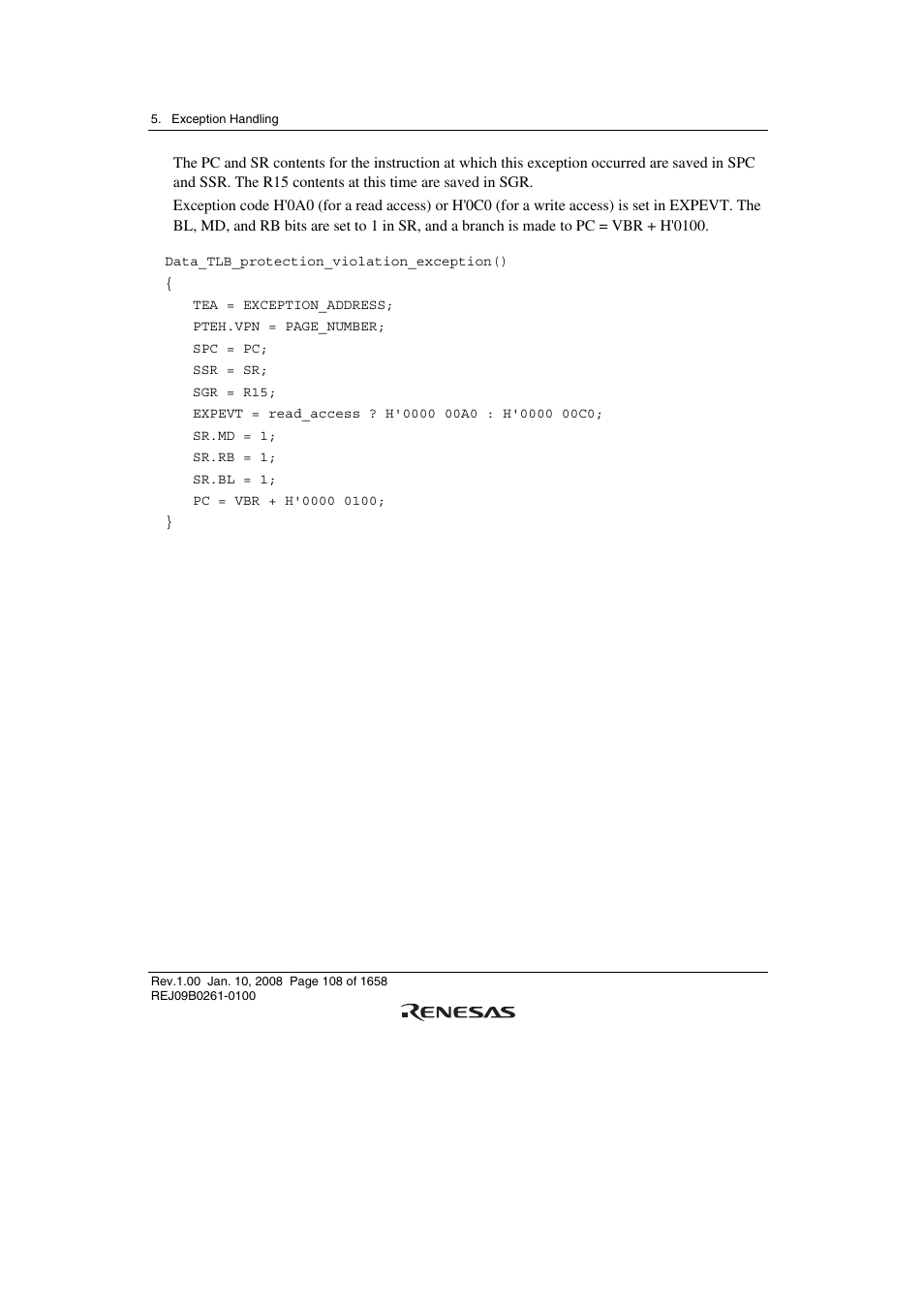 5. Exception Handling

The PC and SR contents for the instruction at which this exception occurred are saved in SPC and SSR. The R15 contents at this time are saved in SGR.

Exception code H'0A0 (for a read access) or H'0C0 (for a write access) is set in EXPEVT. The BL, MD, and RB bits are set to 1 in SR, and a branch is made to PC = VBR + H'0100.

Data_TLB_protection_violation_exception()
{
TEA = EXCEPTION_ADDRESS;
PTEH.VPN = PAGE_NUMBER;
SPC = PC;
SSR = SR;
SGR = R15;
EXPEVT = read_access ? H'0000 00A0 : H'0000 00C0;
SR.MD = 1;
SR.RB = 1;
SR.BL = 1;
PC = VBR + H'0000 0100;
}

Rev.1.00 Jan. 10, 2008 Page 108 of 1658
REJ09B0261-0100

RENESAS